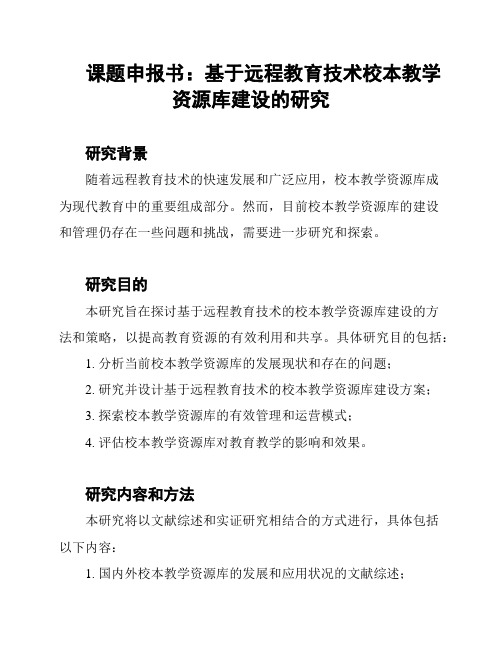 课题申报书：基于远程教育技术校本教学资源库建设的研究

研究背景

随着远程教育技术的快速发展和广泛应用，校本教学资源库成为现代教育中的重要组成部分。然而，目前校本教学资源库的建设和管理仍存在一些问题和挑战，需要进一步研究和探索。

研究目的

本研究旨在探讨基于远程教育技术的校本教学资源库建设的方法和策略，以提高教育资源的有效利用和共享。具体研究目的包括：

1. 分析当前校本教学资源库的发展现状和存在的问题；

2. 研究并设计基于远程教育技术的校本教学资源库建设方案；

3. 探索校本教学资源库的有效管理和运营模式；

4. 评估校本教学资源库对教育教学的影响和效果。

研究内容和方法

本研究将以文献综述和实证研究相结合的方式进行，具体包括以下内容：

1. 国内外校本教学资源库的发展和应用状况的文献综述；